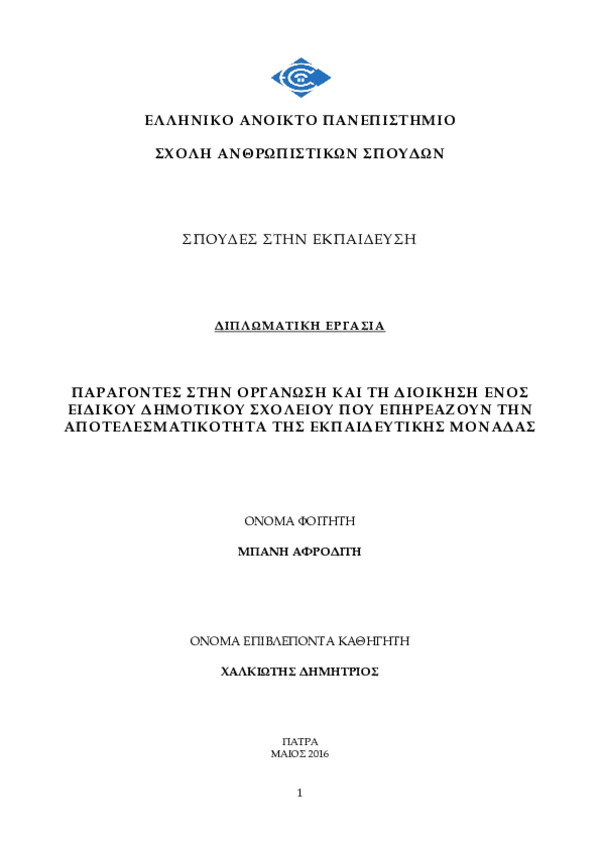 ΕΛΛΗΝΙΚΟ ΑΝΟΙΚΤΟ ΠΑΝΕΠΙΣΤΗΜΙΟ

ΣΧΟΛΗ ΑΝΘΡΩΠΙΣΤΙΚΩΝ ΣΠΟΥΔΩΝ

ΣΠΟΥΔΕΣ ΣΤΗΝ ΕΚΠΑΙΔΕΥΣΗ

ΔΙΠΛΩΜΑΤΙΚΗ ΕΡΓΑΣΙΑ

ΠΑΡΑΓΟΝΤΕΣ ΣΤΗΝ ΟΡΓΑΝΩΣΗ ΚΑΙ ΤΗ ΔΙΟΙΚΗΣΗ ΕΝΟΣ ΕΙΔΙΚΟΥ ΔΗΜΟΤΙΚΟΥ ΣΧΟΛΕΙΟΥ ΠΟΥ ΕΠΗΡΕΑΖΟΥΝ ΤΗΝ ΑΠΟΤΕΛΕΣΜΑΤΙΚΟΤΗΤΑ ΤΗΣ ΕΚΠΑΙΔΕΥΤΙΚΗΣ ΜΟΝΑΔΑΣ

ΟΝΟΜΑ ΦΟΙΤΗΤΗ

ΜΠΑΝΗ ΑΦΡΟΔΙΤΗ

ΟΝΟΜΑ ΕΠΙΒΛΕΠΟΝΤΑ ΚΑΘΗΓΗΤΗ

ΧΑΛΚΙΩΤΗΣ ΔΗΜΗΤΡΙΟΣ

ΠΑΤΡΑ
ΜΑΙΟΣ 2016

1